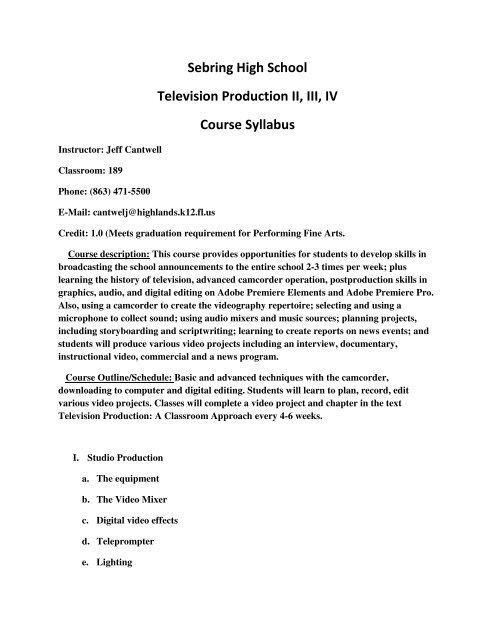 Sebring High School

Television Production II, III, IV

Course Syllabus

Instructor: Jeff Cantwell

Classroom: 189

Phone: (863) 471-5500

E-Mail: cantwelj@highlands.k12.fl.us

Credit: 1.0 (Meets graduation requirement for Performing Fine Arts.

Course description: This course provides opportunities for students to develop skills in broadcasting the school announcements to the entire school 2-3 times per week; plus learning the history of television, advanced camcorder operation, postproduction skills in graphics, audio, and digital editing on Adobe Premiere Elements and Adobe Premiere Pro. Also, using a camcorder to create the videography repertoire; selecting and using a microphone to collect sound; using audio mixers and music sources; planning projects, including storyboarding and scriptwriting; learning to create reports on news events; and students will produce various video projects including an interview, documentary, instructional video, commercial and a news program.

Course Outline/Schedule: Basic and advanced techniques with the camcorder, downloading to computer and digital editing. Students will learn to plan, record, edit various video projects. Classes will complete a video project and chapter in the text Television Production: A Classroom Approach every 4-6 weeks.

I. Studio Production

a. The equipment

b. The Video Mixer

c. Digital video effects

d. Teleprompter

e. Lighting